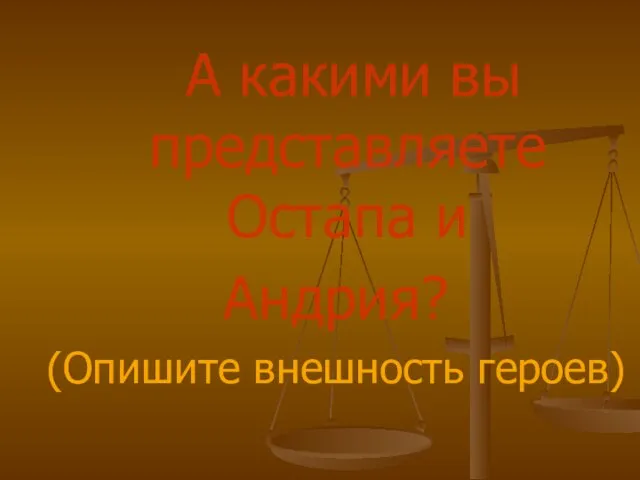 А какими вы представляете Остапа и Андрия?

(Опишите внешность героев)